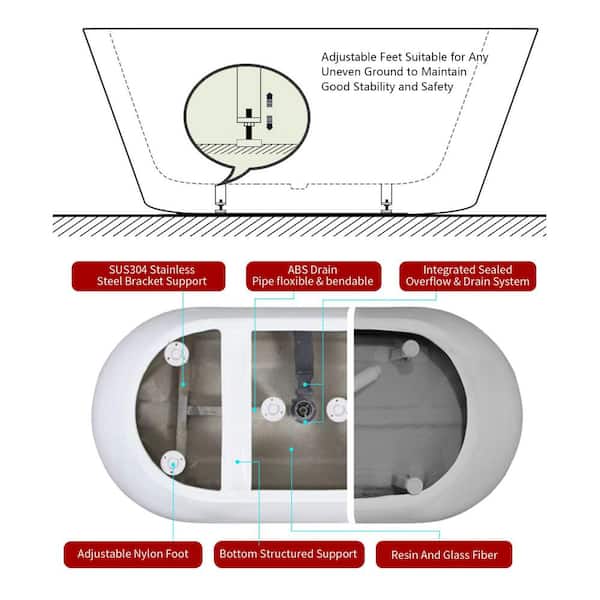 Adjustable Feet Suitable for Any Uneven Ground to Maintain Good Stability and Safety

SUS304 Stainless Steel Bracket Support

ABS Drain Pipe floxible & bendable

Integrated Sealed Overflow & Drain System

Adjustable Nylon Foot

Bottom Structured Support

Resin And Glass Fiber